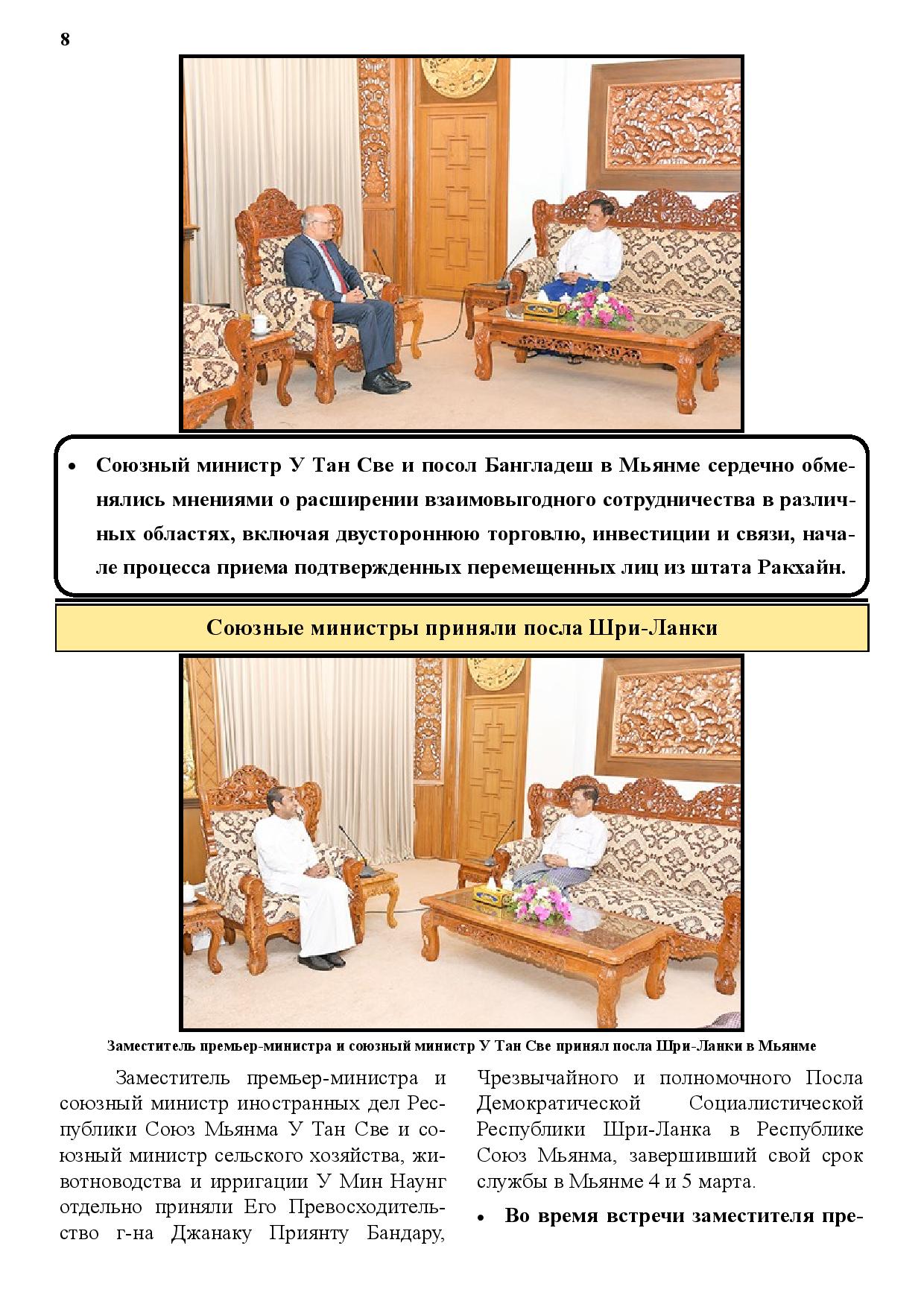 8

• Союзный министр У Тан Све и посол Бангладеш в Мьянме сердечно обменялись мнениями о расширении взаимовыгодного сотрудничества в различных областях, включая двустороннюю торговлю, инвестиции и связи, начале процесса приема подтвержденных перемещенных лиц из штата Ракхайн.

Союзные министры приняли посла Шри-Ланки

Заместитель премьер-министра и союзный министр У Тан Све принял посла Шри-Ланки в Мьянме

Заместитель премьер-министра и союзный министр иностранных дел Республики Союз Мьянма У Тан Све и союзный министр сельского хозяйства, животноводства и ирригации У Мин Наунг отдельно приняли Его Превосходительство г-на Джанаку Приянту Бандару, Чрезвычайного и полномочного Посла Демократической Социалистической Республики Шри-Ланка в Республике Союз Мьянма, завершивший свой срок службы в Мьянме 4 и 5 марта.

• Во время встречи заместителя пре-